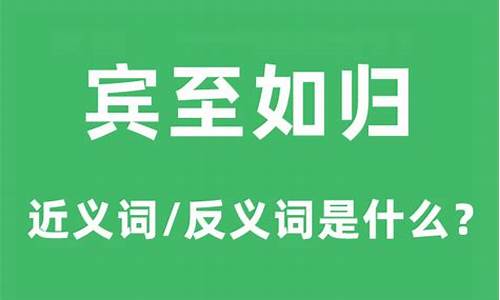 宾至如归

近义词/反义词是什么？